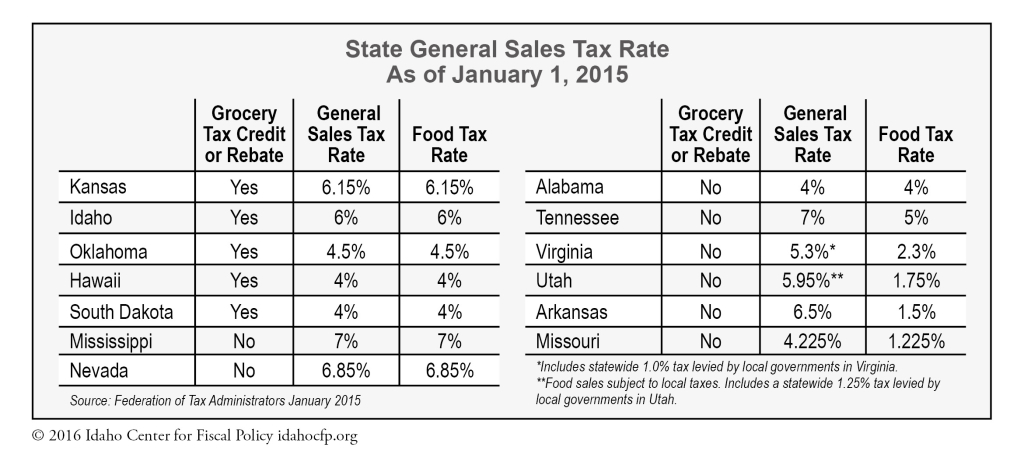 State General Sales Tax Rate
As of January 1, 2015

| | Grocery Tax Credit or Rebate | General Sales Tax Rate | Food Tax Rate |
|---|---|---|---|
| Kansas | Yes | 6.15% | 6.15% |
| Idaho | Yes | 6% | 6% |
| Oklahoma | Yes | 4.5% | 4.5% |
| Hawaii | Yes | 4% | 4% |
| South Dakota | Yes | 4% | 4% |
| Mississippi | No | 7% | 7% |
| Nevada | No | 6.85% | 6.85% |

Source: Federation of Tax Administrators January 2015

| | Grocery Tax Credit or Rebate | General Sales Tax Rate | Food Tax Rate |
|---|---|---|---|
| Alabama | No | 4% | 4% |
| Tennessee | No | 7% | 5% |
| Virginia | No | 5.3%* | 2.3% |
| Utah | No | 5.95%** | 1.75% |
| Arkansas | No | 6.5% | 1.5% |
| Missouri | No | 4.225% | 1.225% |

*Includes statewide 1.0% tax levied by local governments in Virginia.
**Food sales subject to local taxes. Includes a statewide 1.25% tax levied by local governments in Utah.

© 2016 Idaho Center for Fiscal Policy idahocfp.org